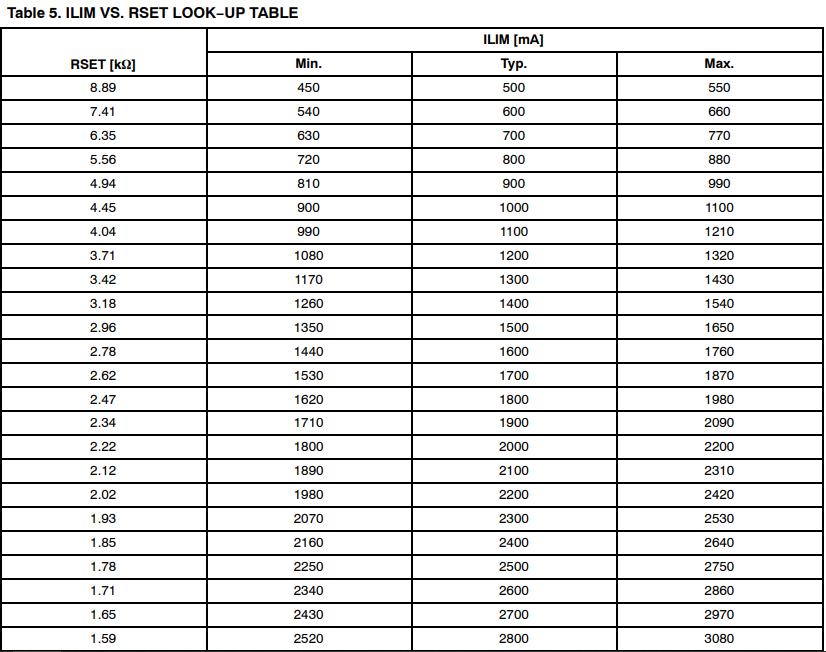 Table 5. ILIM VS. RSET LOOK−UP TABLE

| RSET [kΩ] | ILIM [mA] Min. | ILIM [mA] Typ. | ILIM [mA] Max. |
|---|---|---|---|
| 8.89 | 450 | 500 | 550 |
| 7.41 | 540 | 600 | 660 |
| 6.35 | 630 | 700 | 770 |
| 5.56 | 720 | 800 | 880 |
| 4.94 | 810 | 900 | 990 |
| 4.45 | 900 | 1000 | 1100 |
| 4.04 | 990 | 1100 | 1210 |
| 3.71 | 1080 | 1200 | 1320 |
| 3.42 | 1170 | 1300 | 1430 |
| 3.18 | 1260 | 1400 | 1540 |
| 2.96 | 1350 | 1500 | 1650 |
| 2.78 | 1440 | 1600 | 1760 |
| 2.62 | 1530 | 1700 | 1870 |
| 2.47 | 1620 | 1800 | 1980 |
| 2.34 | 1710 | 1900 | 2090 |
| 2.22 | 1800 | 2000 | 2200 |
| 2.12 | 1890 | 2100 | 2310 |
| 2.02 | 1980 | 2200 | 2420 |
| 1.93 | 2070 | 2300 | 2530 |
| 1.85 | 2160 | 2400 | 2640 |
| 1.78 | 2250 | 2500 | 2750 |
| 1.71 | 2340 | 2600 | 2860 |
| 1.65 | 2430 | 2700 | 2970 |
| 1.59 | 2520 | 2800 | 3080 |